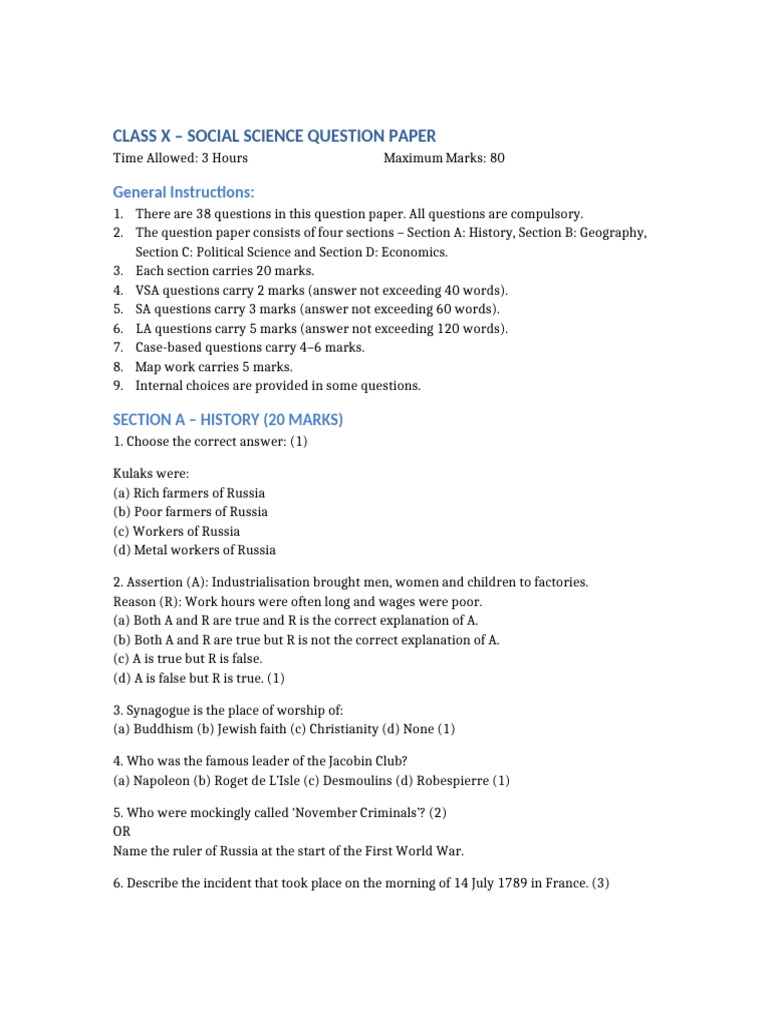 CLASS X – SOCIAL SCIENCE QUESTION PAPER
Time Allowed: 3 Hours Maximum Marks: 80

General Instructions:
1. There are 38 questions in this question paper. All questions are compulsory.
2. The question paper consists of four sections – Section A: History, Section B: Geography, Section C: Political Science and Section D: Economics.
3. Each section carries 20 marks.
4. VSA questions carry 2 marks (answer not exceeding 40 words).
5. SA questions carry 3 marks (answer not exceeding 60 words).
6. LA questions carry 5 marks (answer not exceeding 120 words).
7. Case-based questions carry 4–6 marks.
8. Map work carries 5 marks.
9. Internal choices are provided in some questions.

SECTION A – HISTORY (20 MARKS)
1. Choose the correct answer: (1)

Kulaks were:
(a) Rich farmers of Russia
(b) Poor farmers of Russia
(c) Workers of Russia
(d) Metal workers of Russia

2. Assertion (A): Industrialisation brought men, women and children to factories.
Reason (R): Work hours were often long and wages were poor.
(a) Both A and R are true and R is the correct explanation of A.
(b) Both A and R are true but R is not the correct explanation of A.
(c) A is true but R is false.
(d) A is false but R is true. (1)

3. Synagogue is the place of worship of:
(a) Buddhism (b) Jewish faith (c) Christianity (d) None (1)

4. Who was the famous leader of the Jacobin Club?
(a) Napoleon (b) Roget de L'Isle (c) Desmoulins (d) Robespierre (1)

5. Who were mockingly called 'November Criminals'? (2)
OR
Name the ruler of Russia at the start of the First World War.

6. Describe the incident that took place on the morning of 14 July 1789 in France. (3)